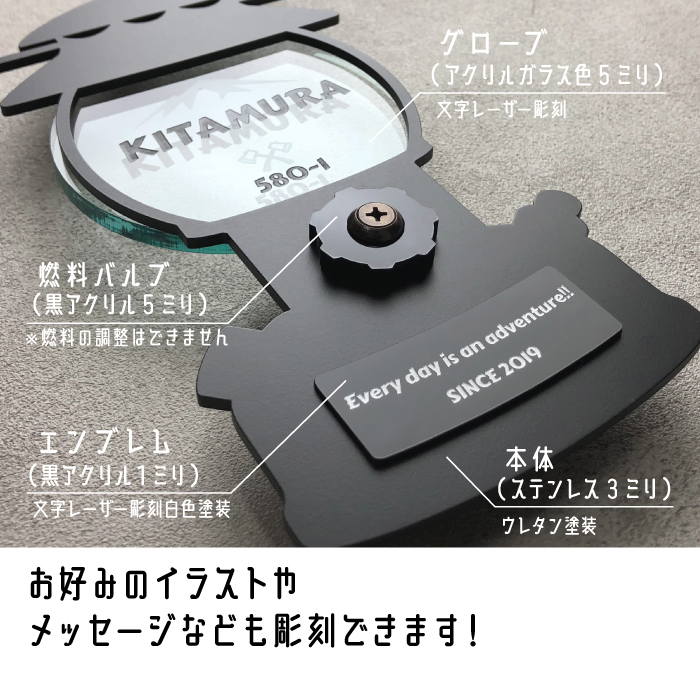 グローブ
(アクリルガラス色5ミリ)
文字レーザー彫刻

KITAMURA
580-1

燃料バルブ
(黒アクリル5ミリ)
※燃料の調整はできません

Every day is an adventure!!
SINCE 2019

エンブレム
(黒アクリル1ミリ)
文字レーザー彫刻白色塗装

本体
(ステンレス3ミリ)
ウレタン塗装

お好みのイラストや
メッセージなども彫刻できます!